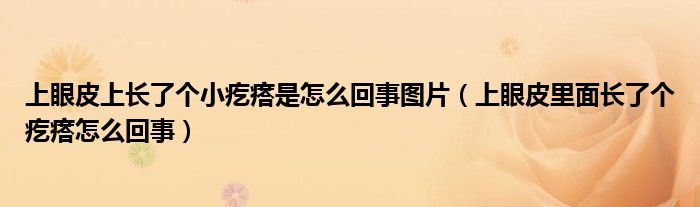 上眼皮上长了个小疙瘩是怎么回事图片（上眼皮里面长了个疙瘩怎么回事）